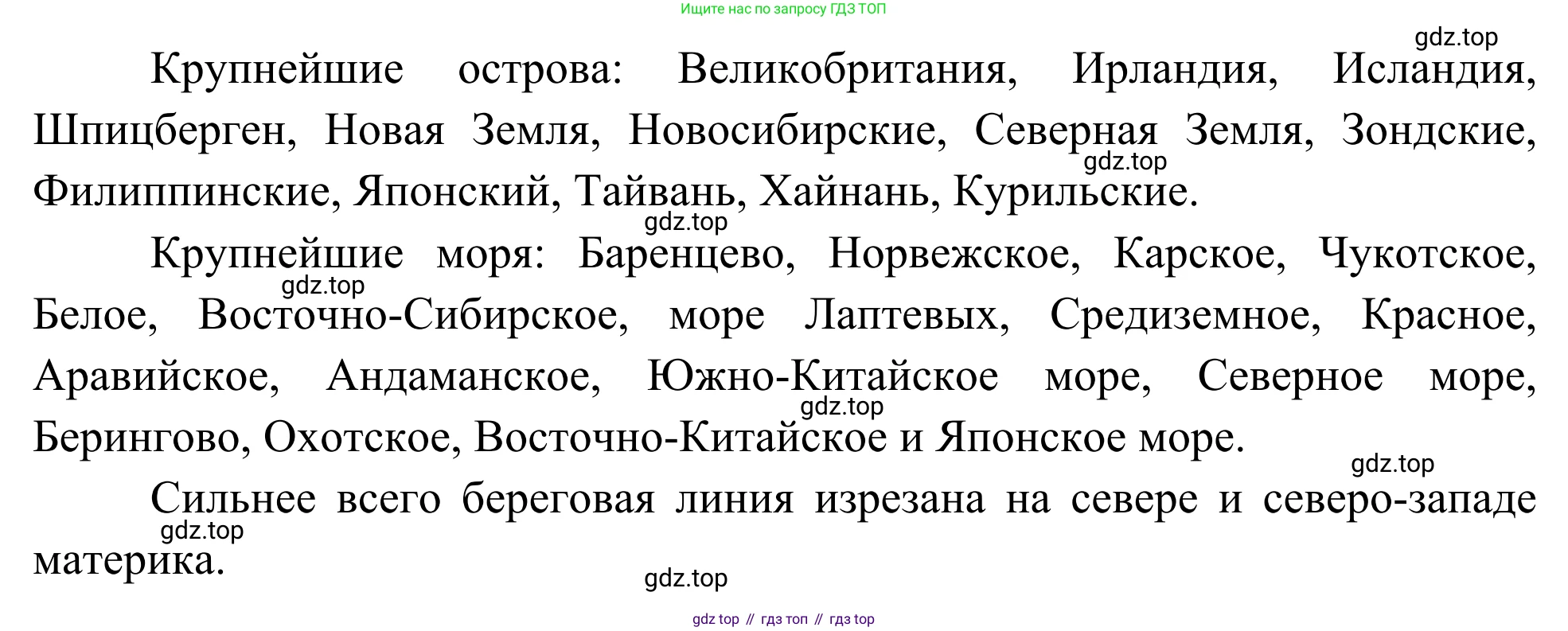 Ищите нас по запросу ГДЗ ТОП

Крупнейшие острова: Великобритания, Ирландия, Исландия, Шпицберген, Новая Земля, Новосибирские, Северная Земля, Зондские, Филиппинские, Японский, Тайвань, Хайнань, Курильские.

Крупнейшие моря: Баренцево, Норвежское, Карское, Чукотское, Белое, Восточно-Сибирское, море Лаптевых, Средиземное, Красное, Аравийское, Андаманское, Южно-Китайское море, Северное море, Берингово, Охотское, Восточно-Китайское и Японское море.

Сильнее всего береговая линия изрезана на севере и северо-западе материка.

gdz top // гдз топ // гдз top

gdz.top